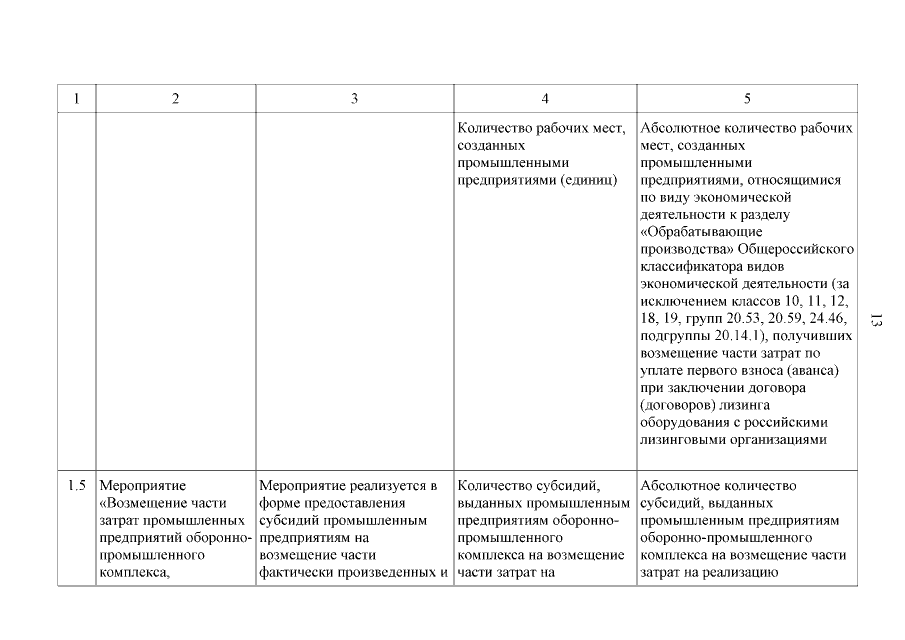 | 1 | 2 | 3 | 4 | 5 |
|---|---|---|---|---|
| | | | Количество рабочих мест, созданных промышленными предприятиями (единиц) | Абсолютное количество рабочих мест, созданных промышленными предприятиями, относящимися по виду экономической деятельности к разделу «Обрабатывающие производства» Общероссийского классификатора видов экономической деятельности (за исключением классов 10, 11, 12, 18, 19, групп 20.53, 20.59, 24.46, подгруппы 20.14.1), получивших возмещение части затрат по уплате первого взноса (аванса) при заключении договора (договоров) лизинга оборудования с российскими лизинговыми организациями |
| 1.5 | Мероприятие «Возмещение части затрат промышленных предприятий оборонно-промышленного комплекса, | Мероприятие реализуется в форме предоставления субсидий промышленным предприятиям на возмещение части фактически произведенных и | Количество субсидий, выданных промышленным предприятиям оборонно-промышленного комплекса на возмещение части затрат на | Абсолютное количество субсидий, выданных промышленным предприятиям оборонно-промышленного комплекса на возмещение части затрат на реализацию |

13